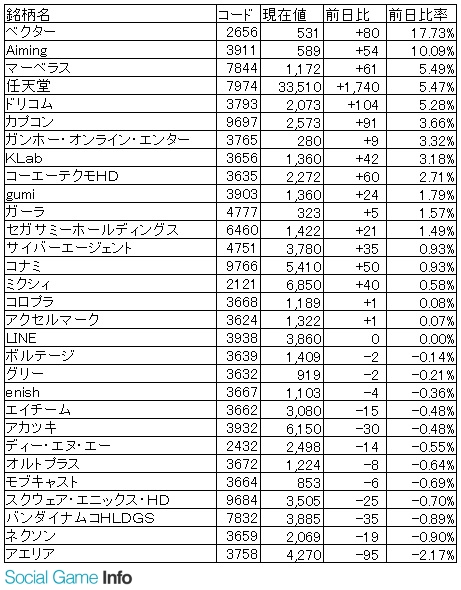 | 銘柄名 | コード | 現在値 | 前日比 | 前日比率 |
|---|---|---|---|---|
| ベクター | 2656 | 531 | +80 | 17.73% |
| Aiming | 3911 | 589 | +54 | 10.09% |
| マーベラス | 7844 | 1,172 | +61 | 5.49% |
| 任天堂 | 7974 | 33,510 | +1,740 | 5.47% |
| ドリコム | 3793 | 2,073 | +104 | 5.28% |
| カプコン | 9697 | 2,573 | +91 | 3.66% |
| ガンホー・オンライン・エンター | 3765 | 280 | +9 | 3.32% |
| KLab | 3656 | 1,360 | +42 | 3.18% |
| コーエーテクモHD | 3635 | 2,272 | +60 | 2.71% |
| gumi | 3903 | 1,360 | +24 | 1.79% |
| ガーラ | 4777 | 323 | +5 | 1.57% |
| セガサミーホールディングス | 6460 | 1,422 | +21 | 1.49% |
| サイバーエージェント | 4751 | 3,780 | +35 | 0.93% |
| コナミ | 9766 | 5,410 | +50 | 0.93% |
| ミクシィ | 2121 | 6,850 | +40 | 0.58% |
| コロプラ | 3668 | 1,189 | +1 | 0.08% |
| アクセルマーク | 3624 | 1,322 | +1 | 0.07% |
| LINE | 3938 | 3,860 | 0 | 0.00% |
| ボルテージ | 3639 | 1,409 | −2 | −0.14% |
| グリー | 3632 | 919 | −2 | −0.21% |
| enish | 3667 | 1,103 | −4 | −0.36% |
| エイチーム | 3662 | 3,080 | −15 | −0.48% |
| アカツキ | 3932 | 6,150 | −30 | −0.48% |
| ディー・エヌ・エー | 2432 | 2,498 | −14 | −0.55% |
| オルトプラス | 3672 | 1,224 | −8 | −0.64% |
| モブキャスト | 3664 | 853 | −6 | −0.69% |
| スクウェア・エニックス・HD | 9684 | 3,505 | −25 | −0.70% |
| バンダイナムコHLDGS | 7832 | 3,885 | −35 | −0.89% |
| ネクソン | 3659 | 2,069 | −19 | −0.90% |
| アエリア | 3758 | 4,270 | −95 | −2.17% |

Social Game Info